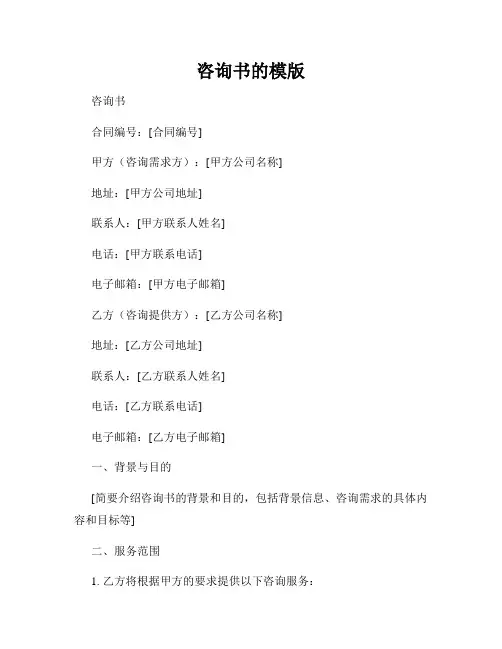 咨询书的模版

咨询书

合同编号：[合同编号]

甲方（咨询需求方）：[甲方公司名称]

地址：[甲方公司地址]

联系人：[甲方联系人姓名]

电话：[甲方联系电话]

电子邮箱：[甲方电子邮箱]

乙方（咨询提供方）：[乙方公司名称]

地址：[乙方公司地址]

联系人：[乙方联系人姓名]

电话：[乙方联系电话]

电子邮箱：[乙方电子邮箱]

一、背景与目的

[简要介绍咨询书的背景和目的，包括背景信息、咨询需求的具体内容和目标等]

二、服务范围

1. 乙方将根据甲方的要求提供以下咨询服务：